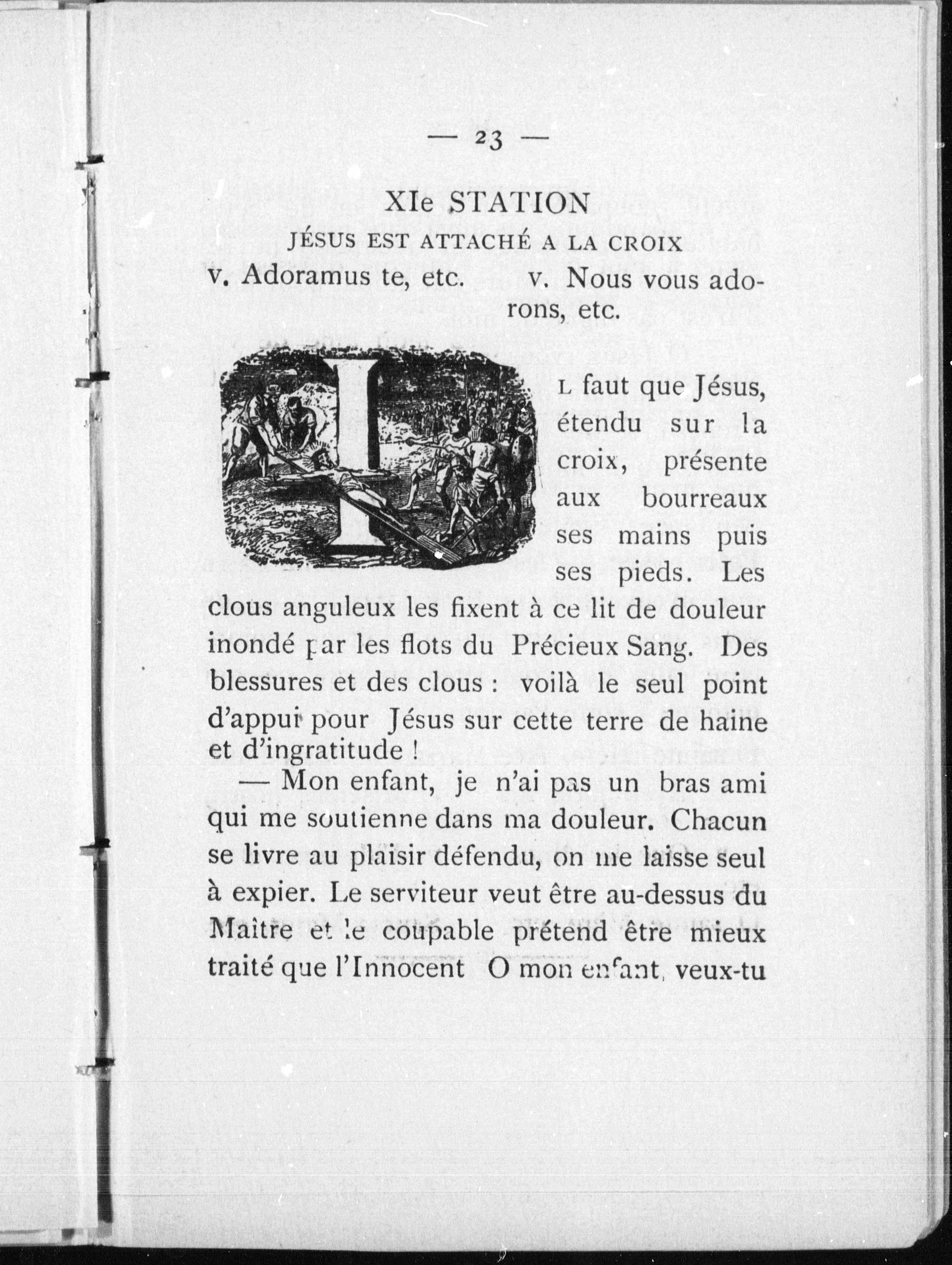 — 23 —

XIe STATION

JÉSUS EST ATTACHÉ A LA CROIX

V. Adoramus te, etc.

V. Nous vous adorons, etc.

IL faut que Jésus, étendu sur la croix, présente aux bourreaux ses mains puis ses pieds. Les clous anguleux les fixent à ce lit de douleur inondé par les flots du Précieux Sang. Des blessures et des clous : voilà le seul point d'appui pour Jésus sur cette terre de haine et d'ingratitude !

— Mon enfant, je n'ai pas un bras ami qui me soutienne dans ma douleur. Chacun se livre au plaisir défendu, on me laisse seul à expier. Le serviteur veut être au-dessus du Maître et le coupable prétend être mieux traité que l'Innocent O mon enfant, veux-tu